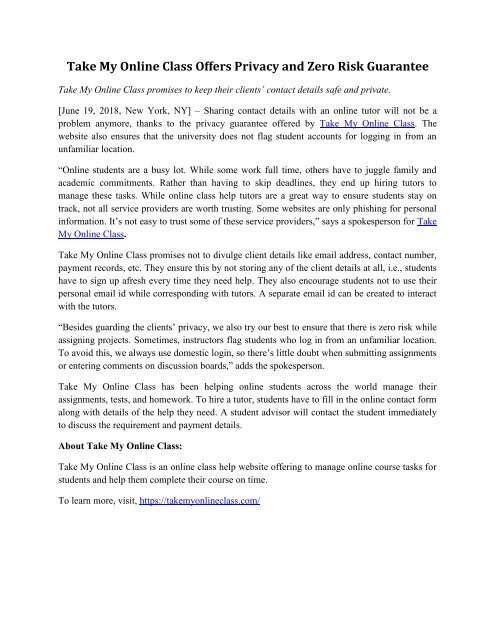 Take My Online Class Offers Privacy and Zero Risk Guarantee

Take My Online Class promises to keep their clients' contact details safe and private.

[June 19, 2018, New York, NY] – Sharing contact details with an online tutor will not be a problem anymore, thanks to the privacy guarantee offered by Take My Online Class. The website also ensures that the university does not flag student accounts for logging in from an unfamiliar location.

"Online students are a busy lot. While some work full time, others have to juggle family and academic commitments. Rather than having to skip deadlines, they end up hiring tutors to manage these tasks. While online class help tutors are a great way to ensure students stay on track, not all service providers are worth trusting. Some websites are only phishing for personal information. It's not easy to trust some of these service providers," says a spokesperson for Take My Online Class.

Take My Online Class promises not to divulge client details like email address, contact number, payment records, etc. They ensure this by not storing any of the client details at all, i.e., students have to sign up afresh every time they need help. They also encourage students not to use their personal email id while corresponding with tutors. A separate email id can be created to interact with the tutors.

"Besides guarding the clients' privacy, we also try our best to ensure that there is zero risk while assigning projects. Sometimes, instructors flag students who log in from an unfamiliar location. To avoid this, we always use domestic login, so there's little doubt when submitting assignments or entering comments on discussion boards," adds the spokesperson.

Take My Online Class has been helping online students across the world manage their assignments, tests, and homework. To hire a tutor, students have to fill in the online contact form along with details of the help they need. A student advisor will contact the student immediately to discuss the requirement and payment details.

About Take My Online Class:

Take My Online Class is an online class help website offering to manage online course tasks for students and help them complete their course on time.

To learn more, visit, https://takemyonlineclass.com/